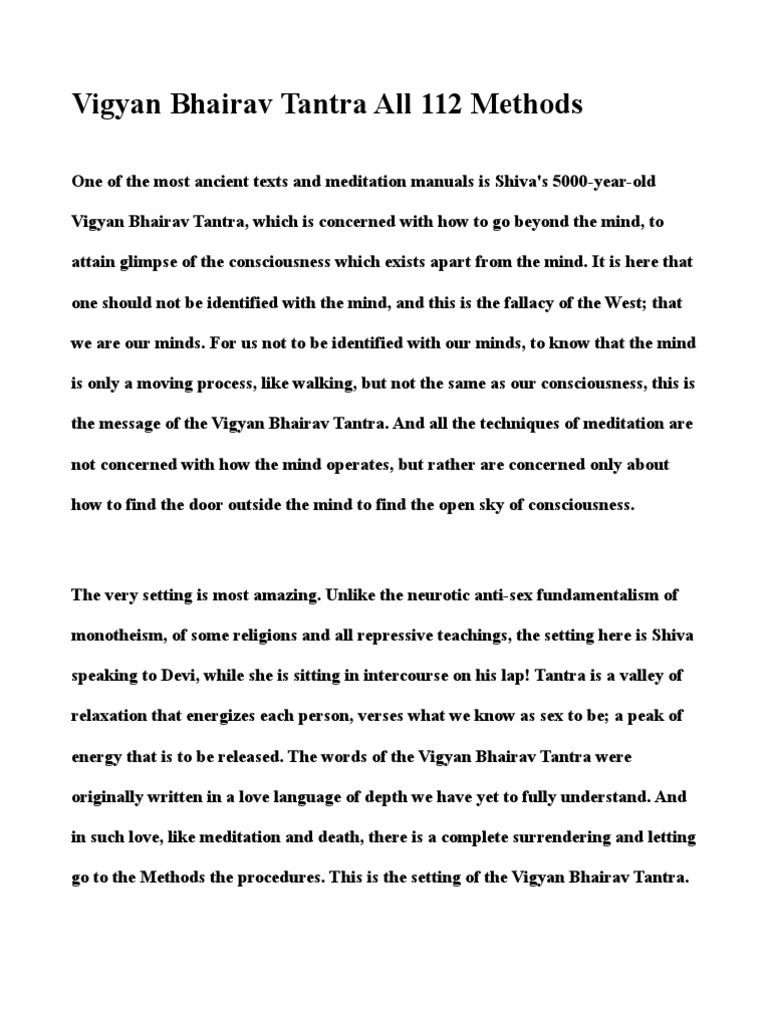 Vigyan Bhairav Tantra All 112 Methods

One of the most ancient texts and meditation manuals is Shiva's 5000-year-old Vigyan Bhairav Tantra, which is concerned with how to go beyond the mind, to attain glimpse of the consciousness which exists apart from the mind. It is here that one should not be identified with the mind, and this is the fallacy of the West; that we are our minds. For us not to be identified with our minds, to know that the mind is only a moving process, like walking, but not the same as our consciousness, this is the message of the Vigyan Bhairav Tantra. And all the techniques of meditation are not concerned with how the mind operates, but rather are concerned only about how to find the door outside the mind to find the open sky of consciousness.

The very setting is most amazing. Unlike the neurotic anti-sex fundamentalism of monotheism, of some religions and all repressive teachings, the setting here is Shiva speaking to Devi, while she is sitting in intercourse on his lap! Tantra is a valley of relaxation that energizes each person, verses what we know as sex to be; a peak of energy that is to be released. The words of the Vigyan Bhairav Tantra were originally written in a love language of depth we have yet to fully understand. And in such love, like meditation and death, there is a complete surrendering and letting go to the Methods the procedures. This is the setting of the Vigyan Bhairav Tantra.